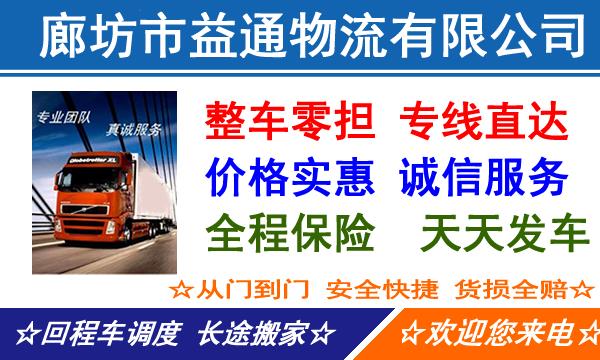 廊坊市益通物流有限公司

专业团队 真诚服务

Globetrotter XL

整车零担 专线直达
价格实惠 诚信服务
全程保险 天天发车

☆从门到门 安全快捷 货损全赔☆

☆回程车调度 长途搬家☆ ☆欢迎您来电☆